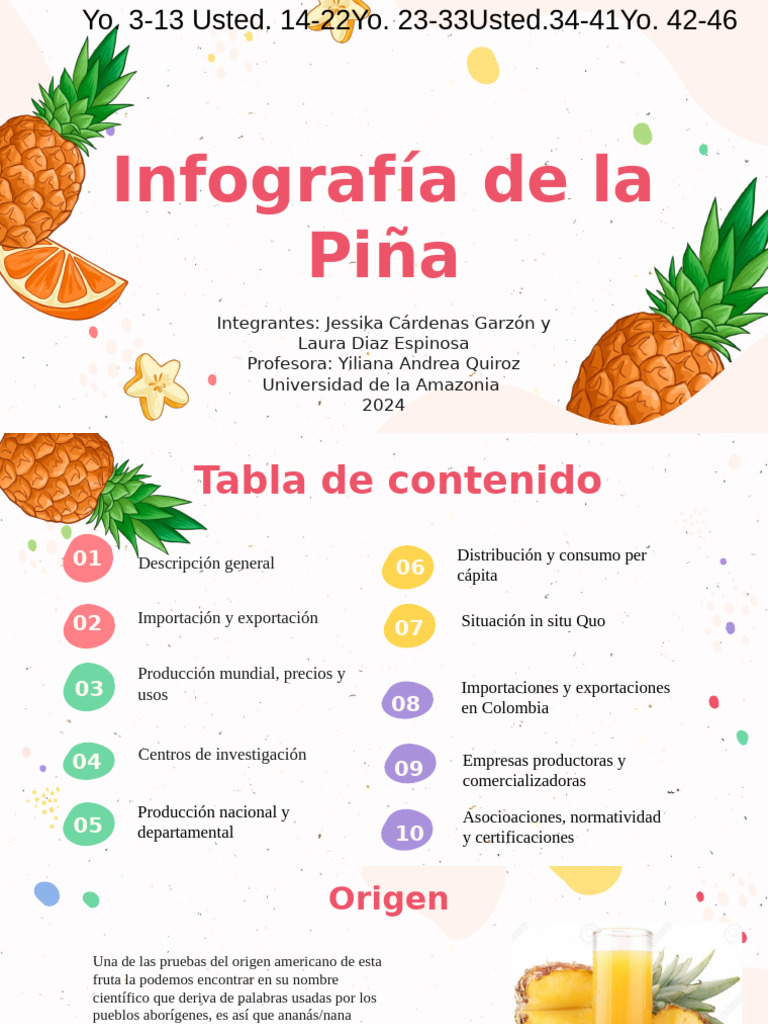 Yo. 3-13 Usted. 14-22Yo. 23-33Usted.34-41Yo. 42-46

Infografía de la Piña

Integrantes: Jessika Cárdenas Garzón y Laura Diaz Espinosa
Profesora: Yiliana Andrea Quiroz
Universidad de la Amazonia
2024

Tabla de contenido

01 Descripción general
02 Importación y exportación
03 Producción mundial, precios y usos
04 Centros de investigación
05 Producción nacional y departamental
06 Distribución y consumo per cápita
07 Situación in situ Quo
08 Importaciones y exportaciones en Colombia
09 Empresas productoras y comercializadoras
10 Asocioaciones, normatividad y certificaciones

Origen

Una de las pruebas del origen americano de esta fruta la podemos encontrar en su nombre científico que deriva de palabras usadas por los pueblos aborígenes, es así que ananás/nana